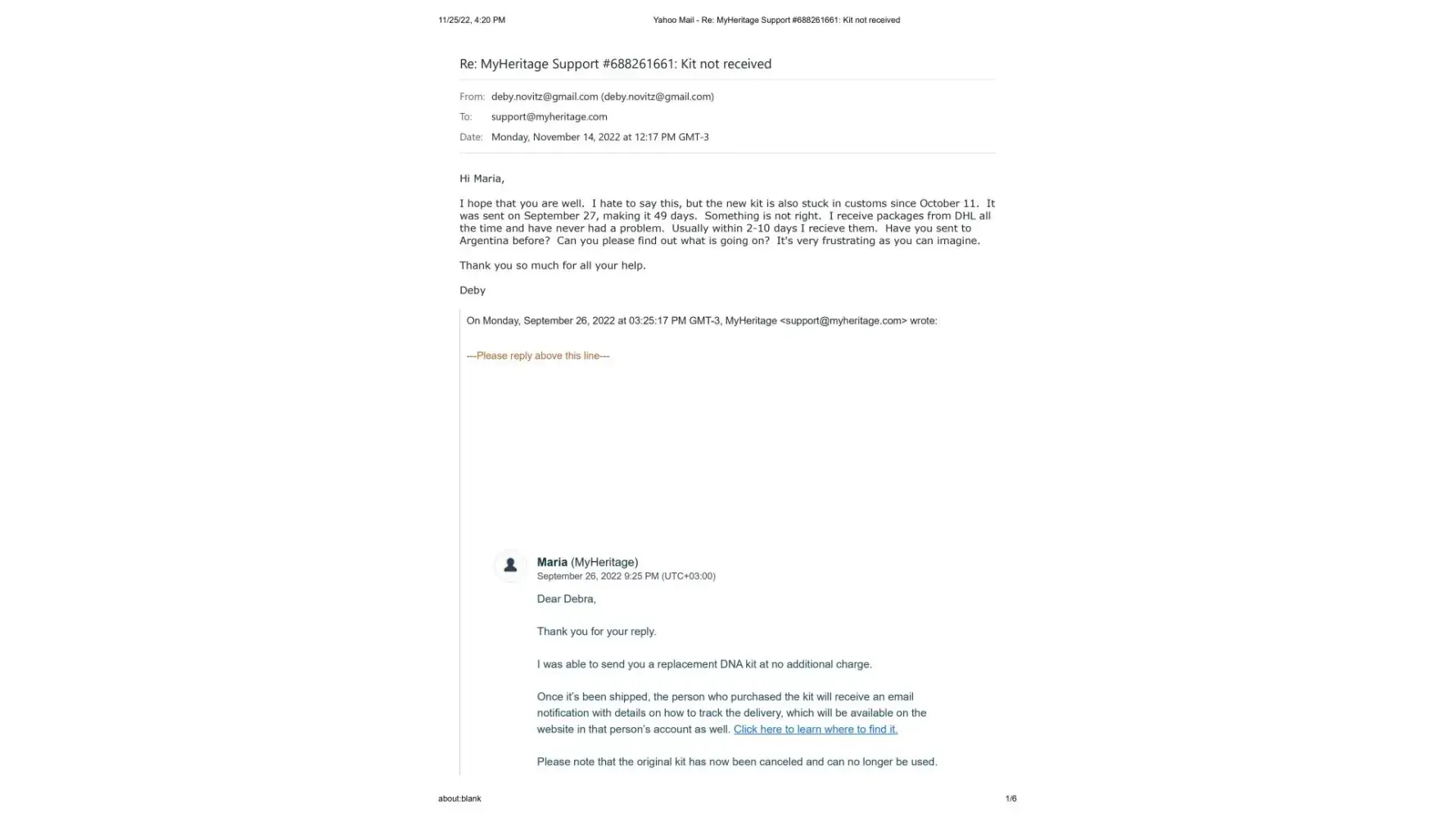 11/25/22, 4:20 PM Yahoo Mail - Re: MyHeritage Support #688261661: Kit not received

Re: MyHeritage Support #688261661: Kit not received

From: deby.novitz@gmail.com (deby.novitz@gmail.com)
To: support@myheritage.com
Date: Monday, November 14, 2022 at 12:17 PM GMT-3

Hi Maria,

I hope that you are well. I hate to say this, but the new kit is also stuck in customs since October 11. It was sent on September 27, making it 49 days. Something is not right. I receive packages from DHL all the time and have never had a problem. Usually within 2-10 days I recieve them. Have you sent to Argentina before? Can you please find out what is going on? It's very frustrating as you can imagine.

Thank you so much for all your help.

Deby

On Monday, September 26, 2022 at 03:25:17 PM GMT-3, MyHeritage <support@myheritage.com> wrote:

---Please reply above this line---

Maria (MyHeritage)
September 26, 2022 9:25 PM (UTC+03:00)

Dear Debra,

Thank you for your reply.

I was able to send you a replacement DNA kit at no additional charge.

Once it's been shipped, the person who purchased the kit will receive an email notification with details on how to track the delivery, which will be available on the website in that person's account as well. Click here to learn where to find it.

Please note that the original kit has now been canceled and can no longer be used.

about:blank 1/6